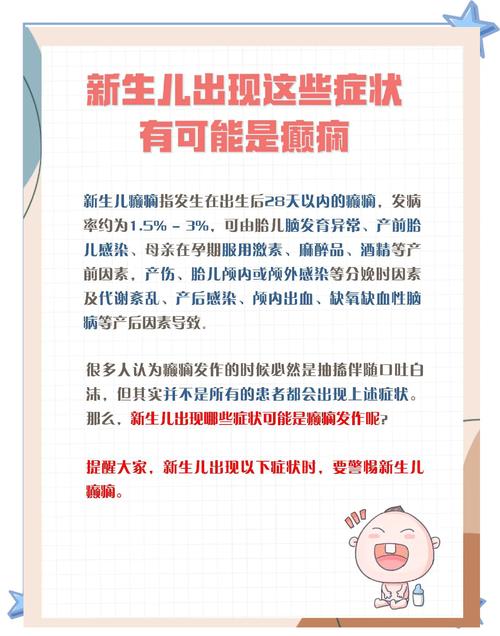 新生儿出现这些症状
有可能是癫痫

新生儿癫痫指发生在出生后28天以内的癫痫，发病率约为1.5% - 3%，可由胎儿脑发育异常、产前胎儿感染、母亲在孕期服用激素、麻醉品、酒精等产前因素，产伤、胎儿颅内或颅外感染等分娩时因素及代谢紊乱、产后感染、颅内出血、缺氧缺血性脑病等产后因素导致.

很多人认为癫痫发作的时候必然是抽搐伴随口吐白沫，但其实并不是所有的患者都会出现上述症状。那么，新生儿出现哪些症状可能是癫痫发作呢?

提醒大家，新生儿出现以下症状时，要警惕新生儿癫痫。